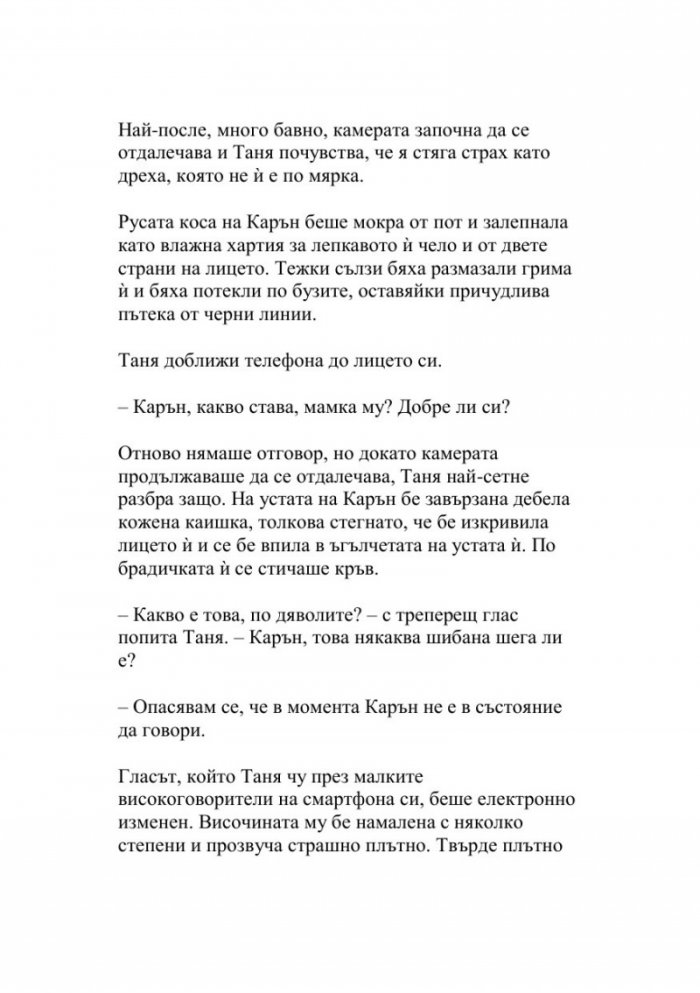 Най-после, много бавно, камерата започна да се отдалечава и Таня почувства, че я стяга страх като дреха, която не ѝ е по мярка.

Русата коса на Карън беше мокра от пот и залепнала като влажна хартия за лепкавото ѝ чело и от двете страни на лицето. Тежки сълзи бяха размазали грима ѝ и бяха потекли по бузите, оставяйки причудлива пътека от черни линии.

Таня доближи телефона до лицето си.

– Карън, какво става, мамка му? Добре ли си?

Отново нямаше отговор, но докато камерата продължаваше да се отдалечава, Таня най-сетне разбра защо. На устата на Карън бе завързана дебела кожена каишка, толкова стегнато, че бе изкривила лицето ѝ и се бе впила в ъгълчетата на устата ѝ. По брадичката ѝ се стичаше кръв.

– Какво е това, по дяволите? – с треперещ глас попита Таня. – Карън, това някаква шибана шега ли е?

– Опасявам се, че в момента Карън не е в състояние да говори.

Гласът, който Таня чу през малките високоговорители на смартфона си, беше електронно изменен. Височината му бе намалена с няколко степени и прозвуча страшно плътно. Твърде плътно